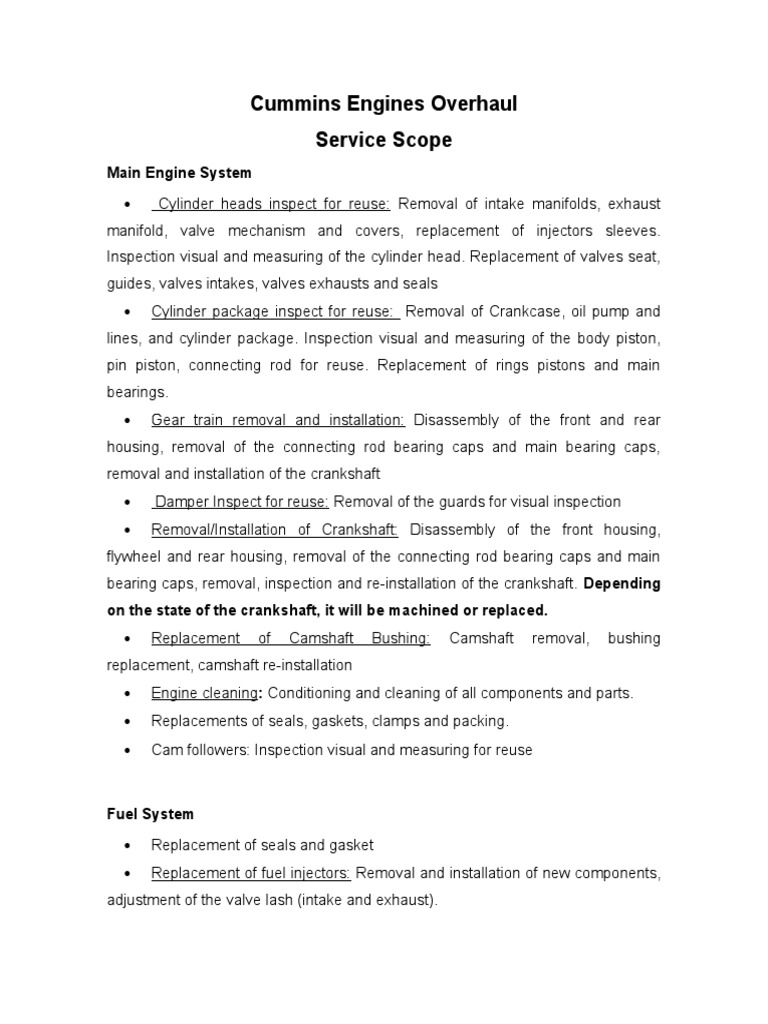 Cummins Engines Overhaul
Service Scope

Main Engine System

• Cylinder heads inspect for reuse: Removal of intake manifolds, exhaust manifold, valve mechanism and covers, replacement of injectors sleeves. Inspection visual and measuring of the cylinder head. Replacement of valves seat, guides, valves intakes, valves exhausts and seals

• Cylinder package inspect for reuse: Removal of Crankcase, oil pump and lines, and cylinder package. Inspection visual and measuring of the body piston, pin piston, connecting rod for reuse. Replacement of rings pistons and main bearings.

• Gear train removal and installation: Disassembly of the front and rear housing, removal of the connecting rod bearing caps and main bearing caps, removal and installation of the crankshaft

• Damper Inspect for reuse: Removal of the guards for visual inspection

• Removal/Installation of Crankshaft: Disassembly of the front housing, flywheel and rear housing, removal of the connecting rod bearing caps and main bearing caps, removal, inspection and re-installation of the crankshaft. Depending on the state of the crankshaft, it will be machined or replaced.

• Replacement of Camshaft Bushing: Camshaft removal, bushing replacement, camshaft re-installation

• Engine cleaning: Conditioning and cleaning of all components and parts.

• Replacements of seals, gaskets, clamps and packing.

• Cam followers: Inspection visual and measuring for reuse

Fuel System

• Replacement of seals and gasket

• Replacement of fuel injectors: Removal and installation of new components, adjustment of the valve lash (intake and exhaust).